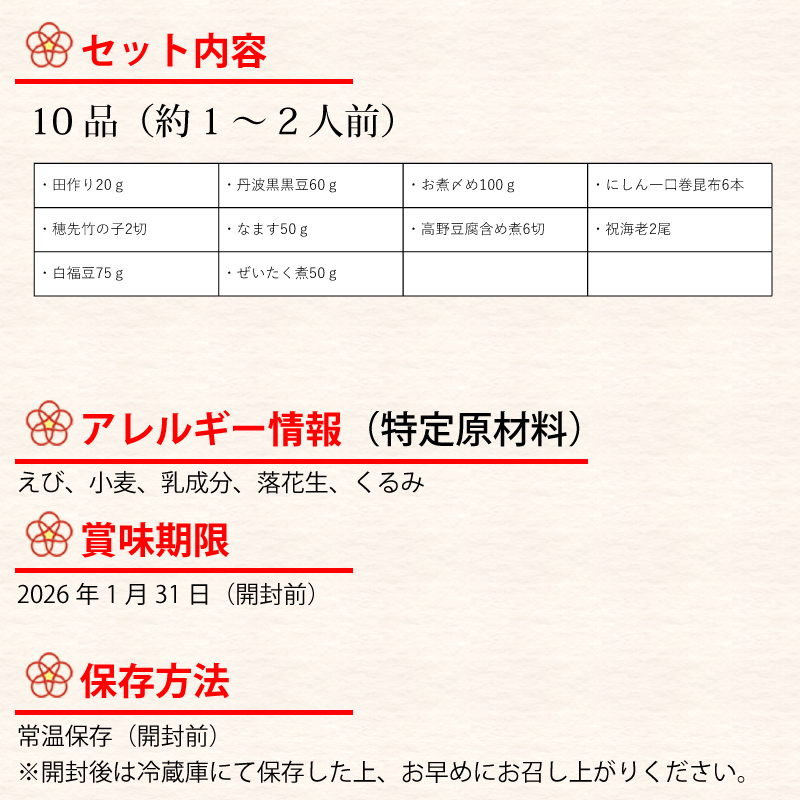 セット内容

10品（約1～2人前）

| ・田作り20ｇ | ・丹波黒黒豆60ｇ | ・お煮〆め100ｇ | ・にしん一口巻昆布6本 |
|---|---|---|---|
| ・穂先竹の子2切 | ・なます50ｇ | ・高野豆腐含め煮6切 | ・祝海老2尾 |
| ・白福豆75ｇ | ・ぜいたく煮50ｇ | | |

アレルギー情報（特定原材料）

えび、小麦、乳成分、落花生、くるみ

賞味期限

2026年1月31日（開封前）

保存方法

常温保存（開封前）
※開封後は冷蔵庫にて保存した上、お早めにお召し上がりください。